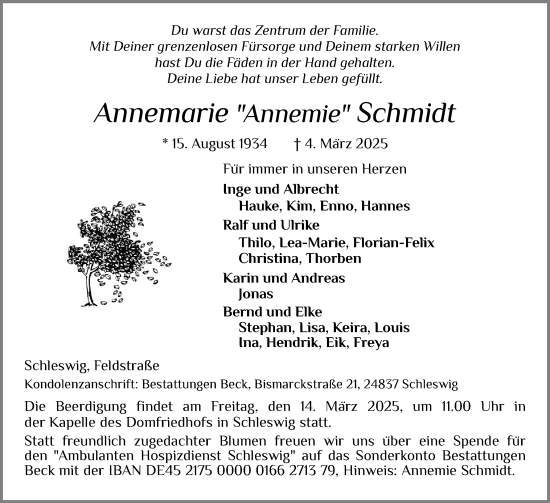 Du warst das Zentrum der Familie.
Mit Deiner grenzenlosen Fürsorge und Deinem starken Willen
hast Du die Fäden in der Hand gehalten.
Deine Liebe hat unser Leben gefüllt.

Annemarie "Annemie" Schmidt

* 15. August 1934 † 4. März 2025

Für immer in unseren Herzen

Inge und Albrecht
Hauke, Kim, Enno, Hannes

Ralf und Ulrike
Thilo, Lea-Marie, Florian-Felix
Christina, Thorben

Karin und Andreas
Jonas

Bernd und Elke
Stephan, Lisa, Keira, Louis
Ina, Hendrik, Eik, Freya

Schleswig, Feldstraße

Kondolenzanschrift: Bestattungen Beck, Bismarckstraße 21, 24837 Schleswig

Die Beerdigung findet am Freitag, den 14. März 2025, um 11.00 Uhr in der Kapelle des Domfriedhofs in Schleswig statt.

Statt freundlich zugedachter Blumen freuen wir uns über eine Spende für den "Ambulanten Hospizdienst Schleswig" auf das Sonderkonto Bestattungen Beck mit der IBAN DE45 2175 0000 0166 2713 79, Hinweis: Annemie Schmidt.